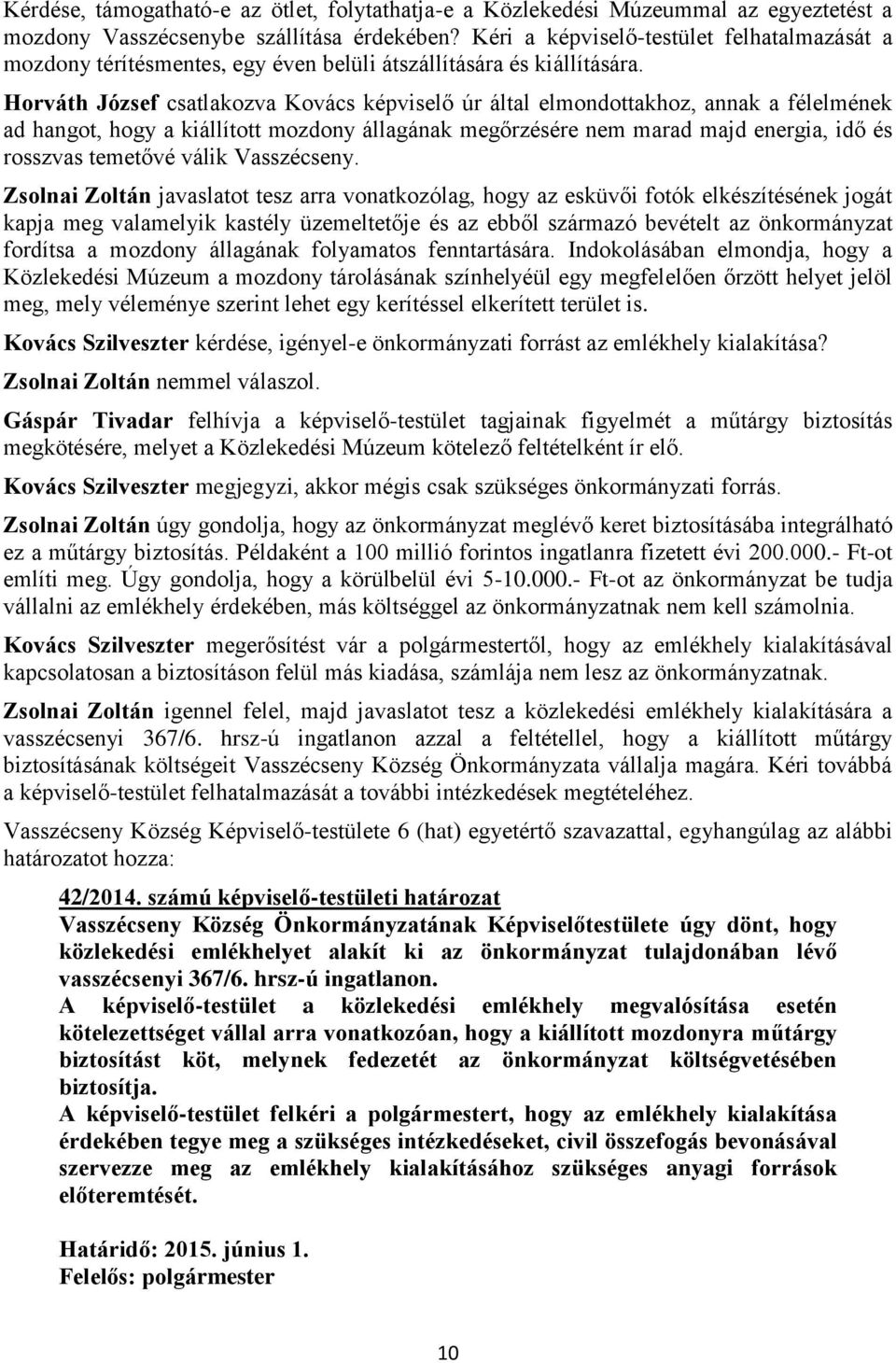 Kérdése, támogatható-e az ötlet, folytathatja-e a Közlekedési Múzeummal az egyeztetést a mozdony Vasszécsenybe szállítása érdekében? Kéri a képviselő-testület felhatalmazását a mozdony térítésmentes, egy éven belüli átszállítására és kiállítására.

Horváth József csatlakozva Kovács képviselő úr által elmondottakhoz, annak a félelmének ad hangot, hogy a kiállított mozdony állagának megőrzésére nem marad majd energia, idő és rosszvas temetővé válik Vasszécseny.

Zsolnai Zoltán javaslatot tesz arra vonatkozólag, hogy az esküvői fotók elkészítésének jogát kapja meg valamelyik kastély üzemeltetője és az ebből származó bevételt az önkormányzat fordítsa a mozdony állagának folyamatos fenntartására. Indokolásában elmondja, hogy a Közlekedési Múzeum a mozdony tárolásának színhelyéül egy megfelelően őrzött helyet jelöl meg, mely véleménye szerint lehet egy kerítéssel elkerített terület is.

Kovács Szilveszter kérdése, igényel-e önkormányzati forrást az emlékhely kialakítása?

Zsolnai Zoltán nemmel válaszol.

Gáspár Tivadar felhívja a képviselő-testület tagjainak figyelmét a műtárgy biztosítás megkötésére, melyet a Közlekedési Múzeum kötelező feltételként ír elő.

Kovács Szilveszter megjegyzi, akkor mégis csak szükséges önkormányzati forrás.

Zsolnai Zoltán úgy gondolja, hogy az önkormányzat meglévő keret biztosításába integrálható ez a műtárgy biztosítás. Példaként a 100 millió forintos ingatlanra fizetett évi 200.000.- Ft-ot említi meg. Úgy gondolja, hogy a körülbelül évi 5-10.000.- Ft-ot az önkormányzat be tudja vállalni az emlékhely érdekében, más költséggel az önkormányzatnak nem kell számolnia.

Kovács Szilveszter megerősítést vár a polgármestertől, hogy az emlékhely kialakításával kapcsolatosan a biztosításon felül más kiadása, számlája nem lesz az önkormányzatnak.

Zsolnai Zoltán igennel felel, majd javaslatot tesz a közlekedési emlékhely kialakítására a vasszécsenyi 367/6. hrsz-ú ingatlanon azzal a feltétellel, hogy a kiállított műtárgy biztosításának költségeit Vasszécseny Község Önkormányzata vállalja magára. Kéri továbbá a képviselő-testület felhatalmazását a további intézkedések megtételéhez.

Vasszécseny Község Képviselő-testülete 6 (hat) egyetértő szavazattal, egyhangúlag az alábbi határozatot hozza:

42/2014. számú képviselő-testületi határozat
Vasszécseny Község Önkormányzatának Képviselőtestülete úgy dönt, hogy közlekedési emlékhelyet alakít ki az önkormányzat tulajdonában lévő vasszécsenyi 367/6. hrsz-ú ingatlanon.
A képviselő-testület a közlekedési emlékhely megvalósítása esetén kötelezettséget vállal arra vonatkozóan, hogy a kiállított mozdonyra műtárgy biztosítást köt, melynek fedezetét az önkormányzat költségvetésében biztosítja.
A képviselő-testület felkéri a polgármestert, hogy az emlékhely kialakítása érdekében tegye meg a szükséges intézkedéseket, civil összefogás bevonásával szervezze meg az emlékhely kialakításához szükséges anyagi források előteremtését.

Határidő: 2015. június 1.
Felelős: polgármester

10